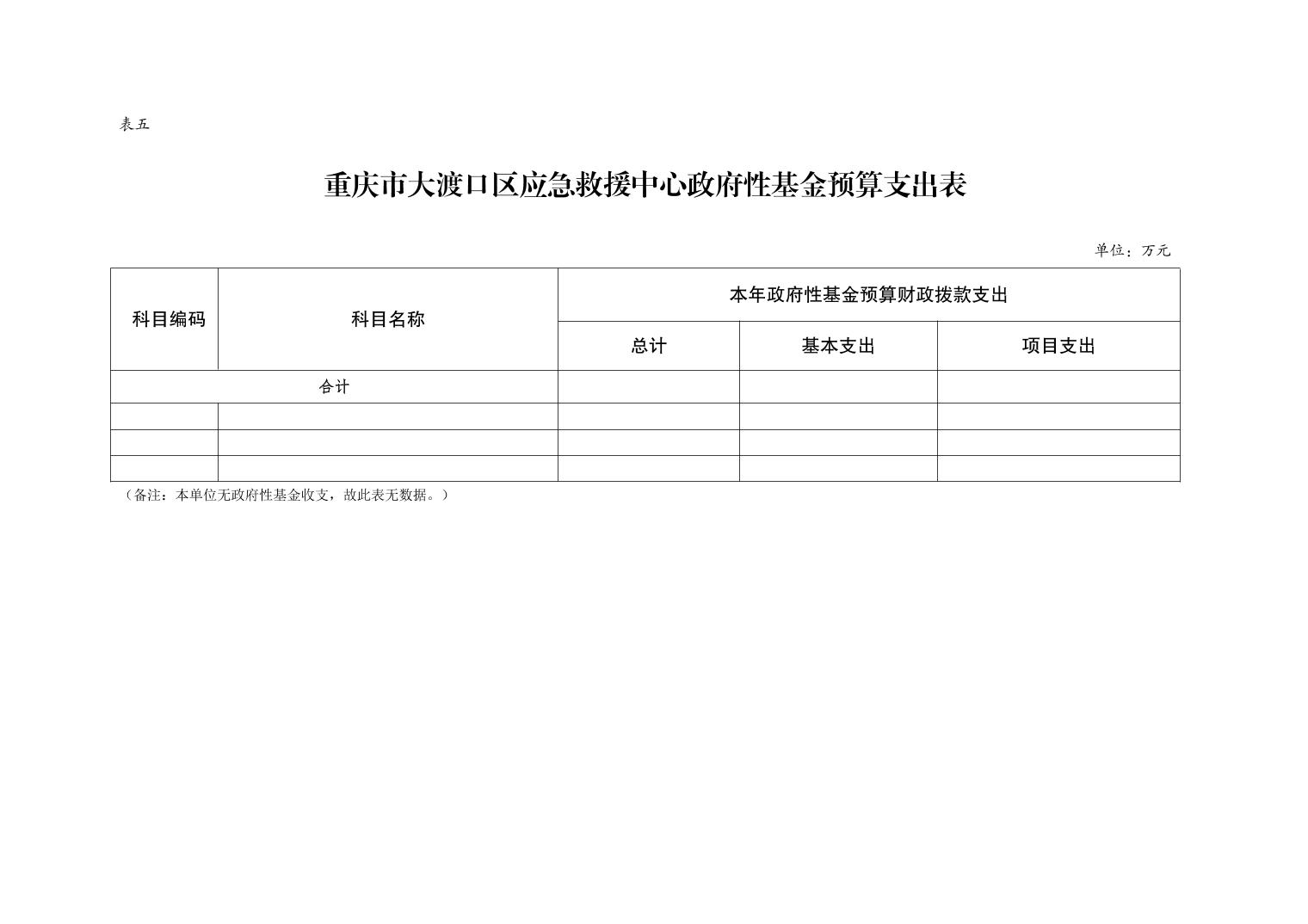 表五

重庆市大渡口区应急救援中心政府性基金预算支出表

单位：万元

| 科目编码 | 科目名称 | 本年政府性基金预算财政拨款支出 | | |
|---|---|---|---|---|
| | | 总计 | 基本支出 | 项目支出 |
| 合计 | | | | |
| | | | | |
| | | | | |
| | | | | |

（备注：本单位无政府性基金收支，故此表无数据。）